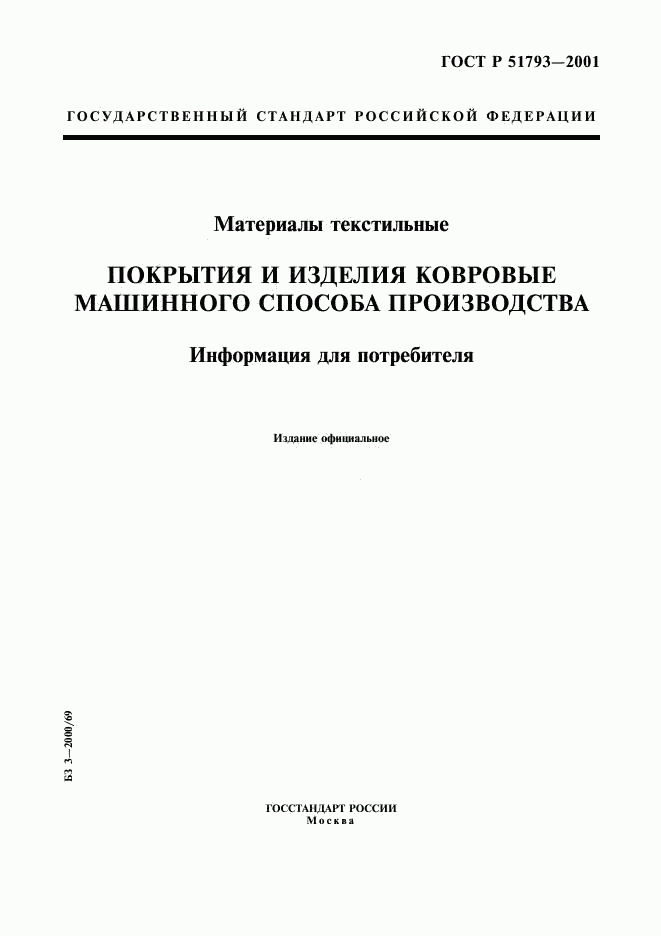 ГОСТ Р 51793—2001

ГОСУДАРСТВЕННЫЙ СТАНДАРТ РОССИЙСКОЙ ФЕДЕРАЦИИ

Материалы текстильные

ПОКРЫТИЯ И ИЗДЕЛИЯ КОВРОВЫЕ МАШИННОГО СПОСОБА ПРОИЗВОДСТВА

Информация для потребителя

Издание официальное

БЗ 3—2000/69

ГОССТАНДАРТ РОССИИ
Москва